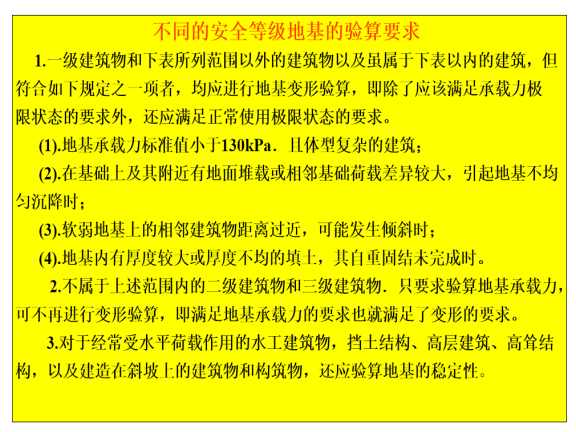 不同的安全等级地基的验算要求

1.一级建筑物和下表所列范围以外的建筑物以及虽属于下表以内的建筑，但符合如下规定之一项者，均应进行地基变形验算，即除了应该满足承载力极限状态的要求外，还应满足正常使用极限状态的要求。

(1).地基承载力标准值小于130kPa．且体型复杂的建筑；

(2).在基础上及其附近有地面堆载或相邻基础荷载差异较大，引起地基不均匀沉降时；

(3).软弱地基上的相邻建筑物距离过近，可能发生倾斜时；

(4).地基内有厚度较大或厚度不均的填土，其自重固结未完成时。

2.不属于上述范围内的二级建筑物和三级建筑物．只要求验算地基承载力，可不再进行变形验算，即满足地基承载力的要求也就满足了变形的要求。

3.对于经常受水平荷载作用的水工建筑物，挡土结构、高层建筑、高耸结构，以及建造在斜坡上的建筑物和构筑物，还应验算地基的稳定性。